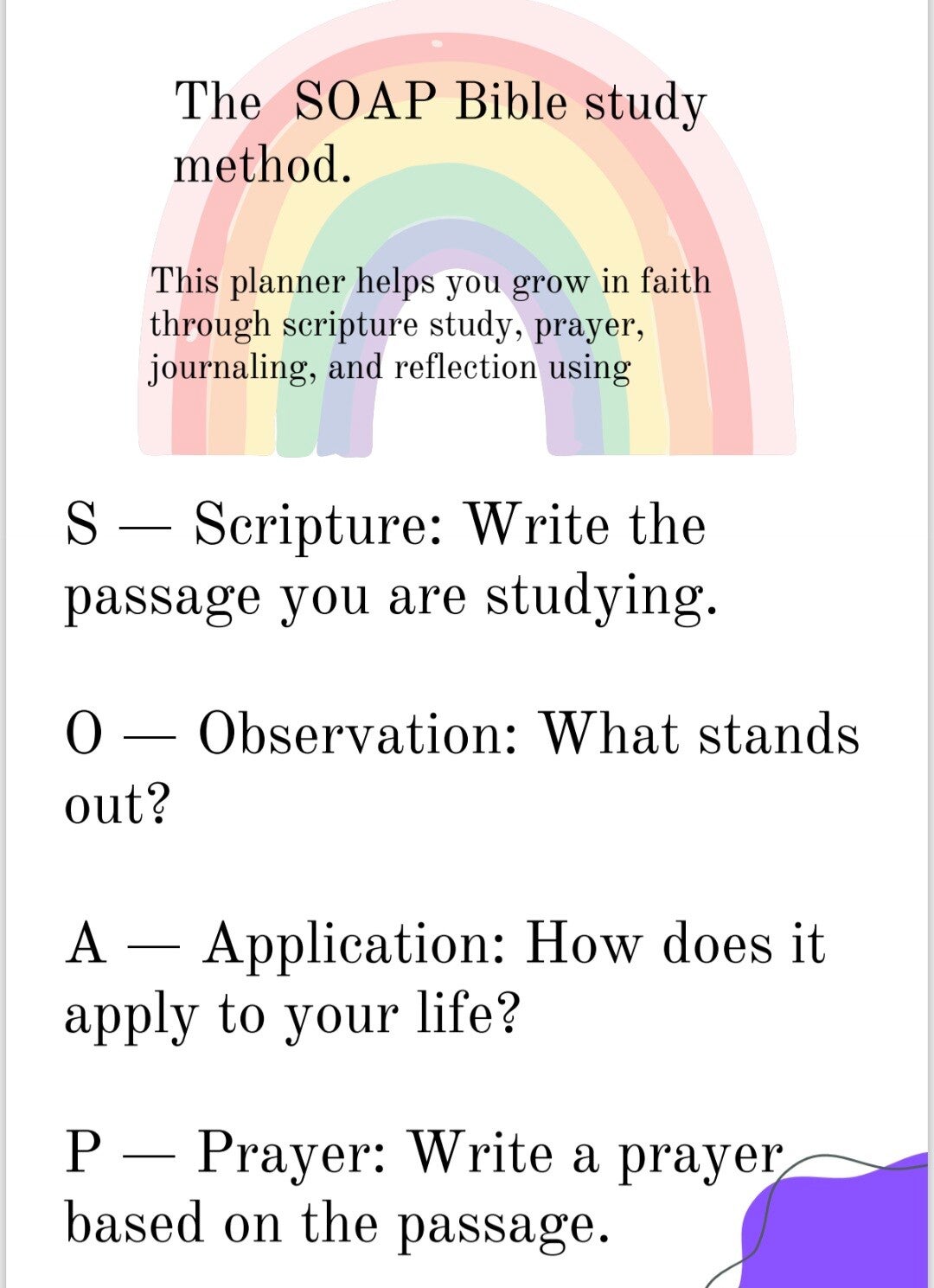 The SOAP Bible study method.

This planner helps you grow in faith through scripture study, prayer, journaling, and reflection using

S — Scripture: Write the passage you are studying.

O — Observation: What stands out?

A — Application: How does it apply to your life?

P — Prayer: Write a prayer based on the passage.